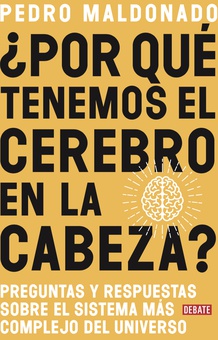 PEDRO MALDONADO

¿POR QUÉ TENEMOS EL CEREBRO EN LA CABEZA?

PREGUNTAS Y RESPUESTAS SOBRE EL SISTEMA MÁS COMPLEJO DEL UNIVERSO

DEBATE